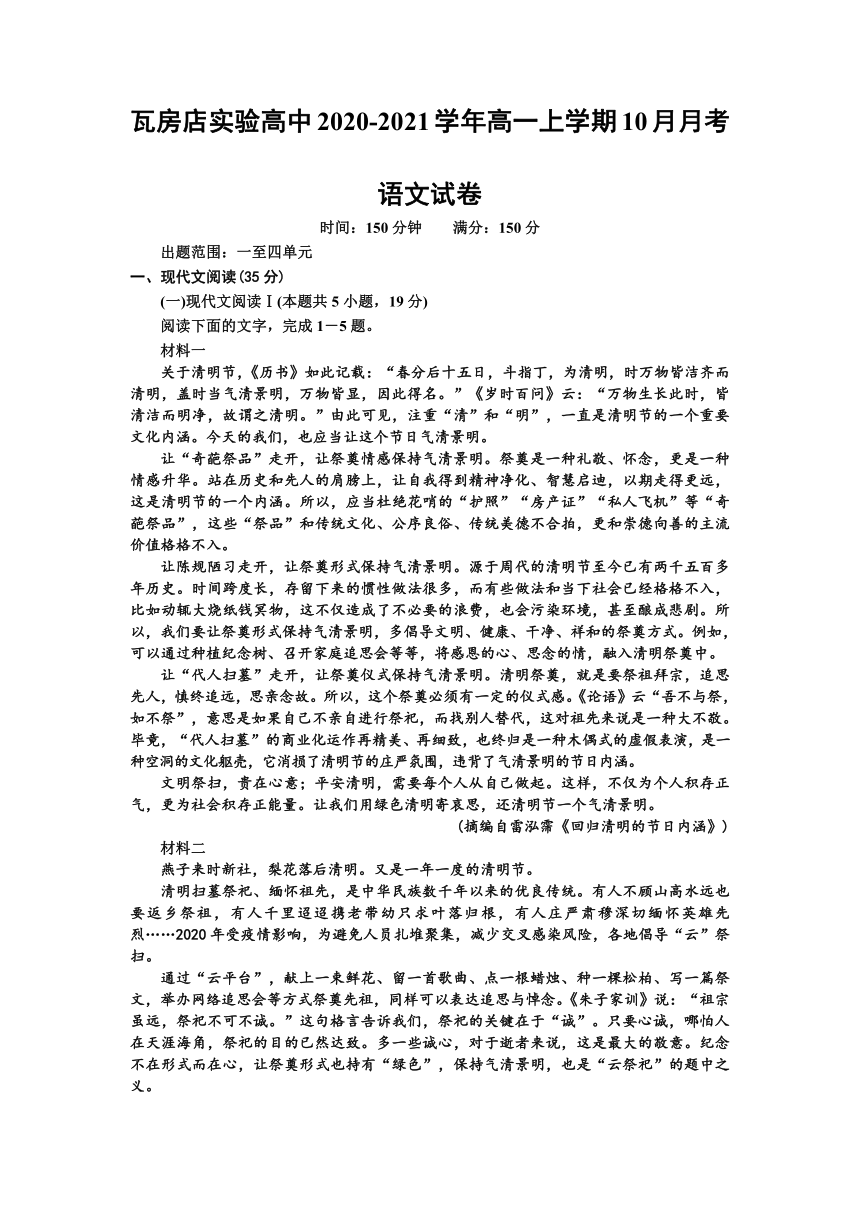 瓦房店实验高中2020-2021学年高一上学期10月月考

语文试卷

时间：150分钟　　满分：150分

出题范围：一至四单元

一、现代文阅读(35分)

(一)现代文阅读Ⅰ(本题共5小题，19分)

阅读下面的文字，完成1－5题。

材料一

关于清明节，《历书》如此记载：“春分后十五日，斗指丁，为清明，时万物皆洁齐而清明，盖时当气清景明，万物皆显，因此得名。”《岁时百问》云：“万物生长此时，皆清洁而明净，故谓之清明。”由此可见，注重“清”和“明”，一直是清明节的一个重要文化内涵。今天的我们，也应当让这个节日气清景明。

让“奇葩祭品”走开，让祭奠情感保持气清景明。祭奠是一种礼敬、怀念，更是一种情感升华。站在历史和先人的肩膀上，让自我得到精神净化、智慧启迪，以期走得更远，这是清明节的一个内涵。所以，应当杜绝花哨的“护照”“房产证”“私人飞机”等“奇葩祭品”，这些“祭品”和传统文化、公序良俗、传统美德不合拍，更和崇德向善的主流价值格格不入。

让陈规陋习走开，让祭奠形式保持气清景明。源于周代的清明节至今已有两千五百多年历史。时间跨度长，存留下来的惯性做法很多，而有些做法和当下社会已经格格不入，比如动辄大烧纸钱冥物，这不仅造成了不必要的浪费，也会污染环境，甚至酿成悲剧。所以，我们要让祭奠形式保持气清景明，多倡导文明、健康、干净、祥和的祭奠方式。例如，可以通过种植纪念树、召开家庭追思会等等，将感恩的心、思念的情，融入清明祭奠中。

让“代人扫墓”走开，让祭奠仪式保持气清景明。清明祭奠，就是要祭祖拜宗，追思先人，慎终追远，思亲念故。所以，这个祭奠必须有一定的仪式感。《论语》云“吾不与祭，如不祭”，意思是如果自己不亲自进行祭祀，而找别人替代，这对祖先来说是一种大不敬。毕竟，“代人扫墓”的商业化运作再精美、再细致，也终归是一种木偶式的虚假表演，是一种空洞的文化躯壳，它消损了清明节的庄严氛围，违背了气清景明的节日内涵。

文明祭扫，贵在心意；平安清明，需要每个人从自己做起。这样，不仅为个人积存正气，更为社会积存正能量。让我们用绿色清明寄哀思，还清明节一个气清景明。

(摘编自雷泓霈《回归清明的节日内涵》)

材料二

燕子来时新社，梨花落后清明。又是一年一度的清明节。

清明扫墓祭祀、缅怀祖先，是中华民族数千年以来的优良传统。有人不顾山高水远也要返乡祭祖，有人千里迢迢携老带幼只求叶落归根，有人庄严肃穆深切缅怀英雄先烈……2020年受疫情影响，为避免人员扎堆聚集，减少交叉感染风险，各地倡导“云”祭扫。

通过“云平台”，献上一束鲜花、留一首歌曲、点一根蜡烛、种一棵松柏、写一篇祭文，举办网络追思会等方式祭奠先祖，同样可以表达追思与悼念。《朱子家训》说：“祖宗虽远，祭祀不可不诚。”这句格言告诉我们，祭祀的关键在于“诚”。只要心诚，哪怕人在天涯海角，祭祀的目的已然达致。多一些诚心，对于逝者来说，这是最大的敬意。纪念不在形式而在心，让祭奠形式也持有“绿色”，保持气清景明，也是“云祭祀”的题中之义。